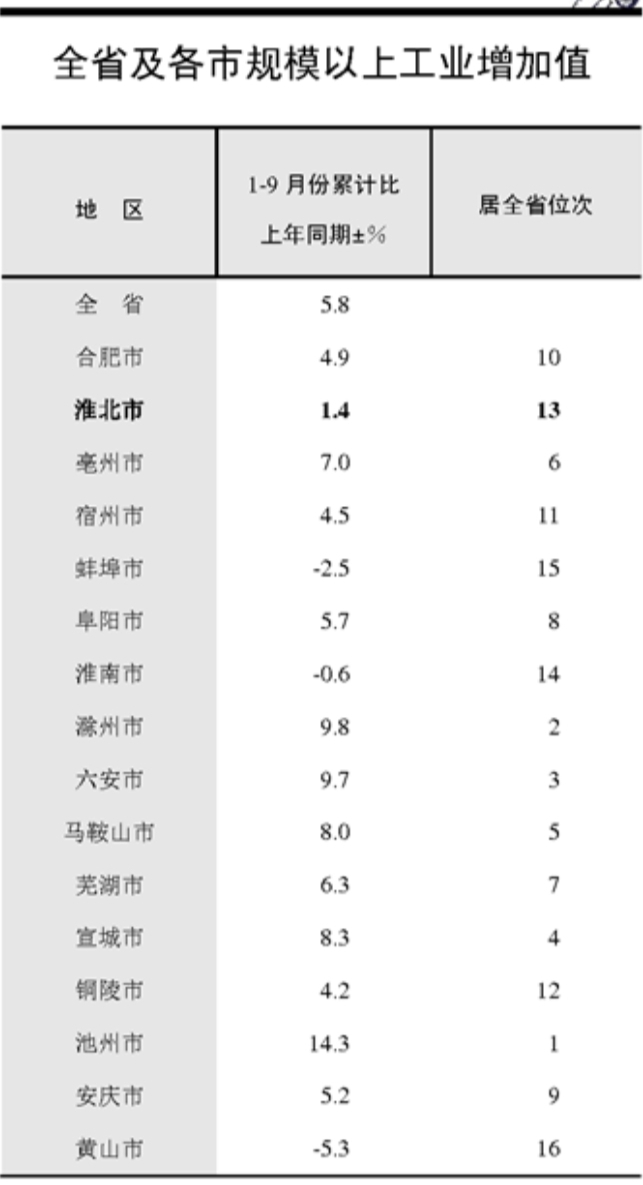 全省及各市规模以上工业增加值

| 地　区 | 1-9月份累计比上年同期±% | 居全省位次 |
|---|---|---|
| 全　省 | 5.8 | |
| 合肥市 | 4.9 | 10 |
| 淮北市 | 1.4 | 13 |
| 亳州市 | 7.0 | 6 |
| 宿州市 | 4.5 | 11 |
| 蚌埠市 | -2.5 | 15 |
| 阜阳市 | 5.7 | 8 |
| 淮南市 | -0.6 | 14 |
| 滁州市 | 9.8 | 2 |
| 六安市 | 9.7 | 3 |
| 马鞍山市 | 8.0 | 5 |
| 芜湖市 | 6.3 | 7 |
| 宣城市 | 8.3 | 4 |
| 铜陵市 | 4.2 | 12 |
| 池州市 | 14.3 | 1 |
| 安庆市 | 5.2 | 9 |
| 黄山市 | -5.3 | 16 |